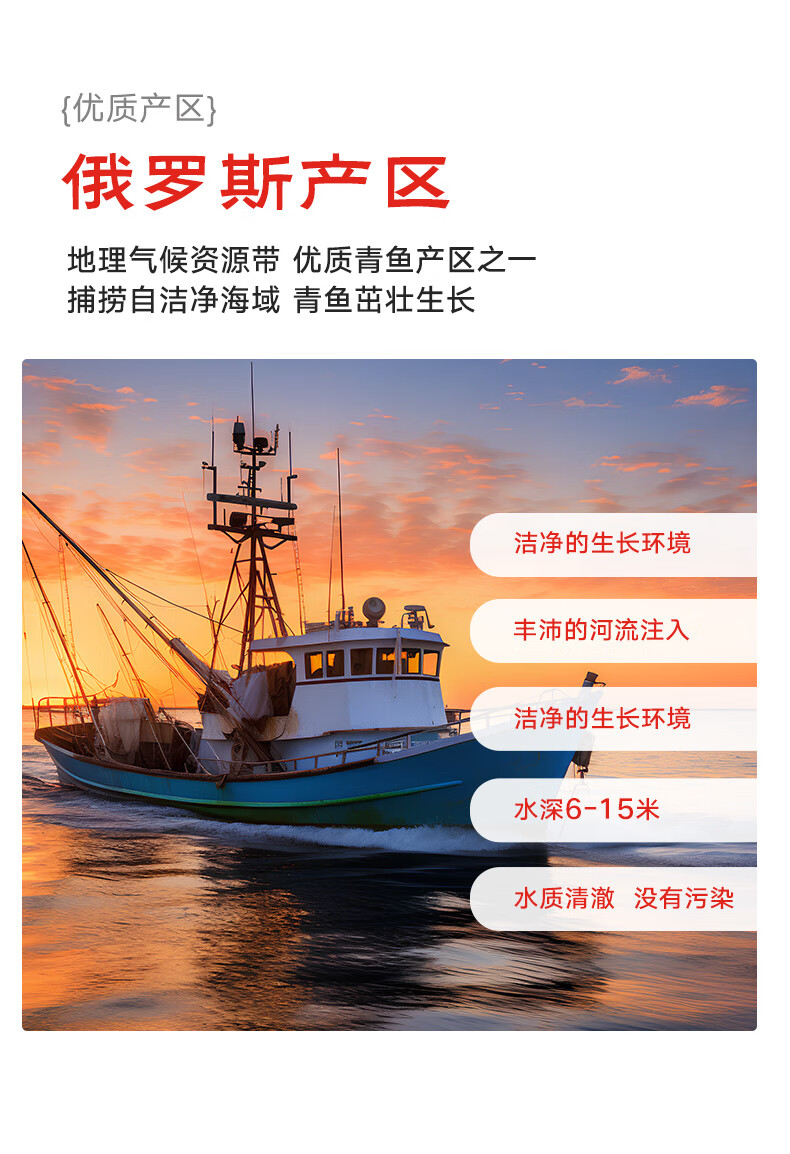 {优质产区}

俄罗斯产区

地理气候资源带 优质青鱼产区之一
捕捞自洁净海域 青鱼茁壮生长

洁净的生长环境

丰沛的河流注入

洁净的生长环境

水深6-15米

水质清澈 没有污染